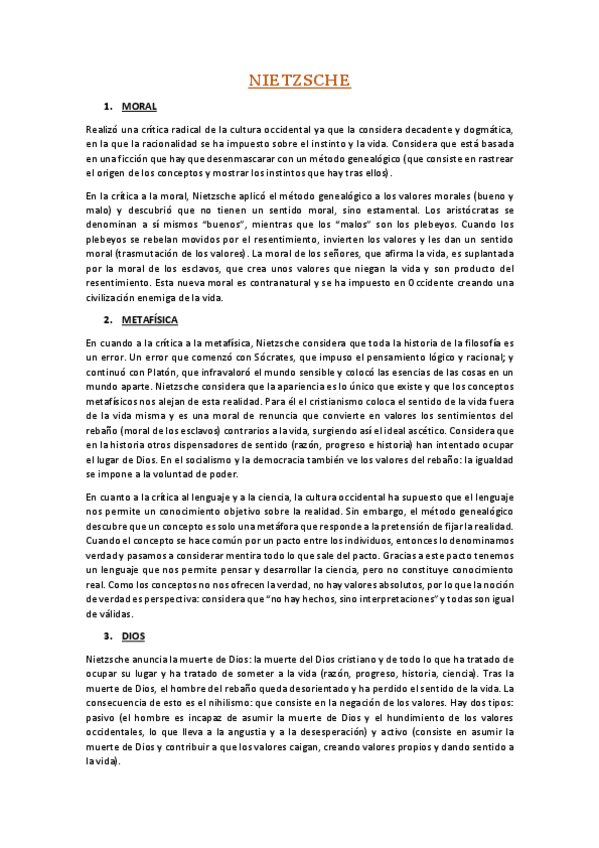 NIETZSCHE

1. MORAL

Realizó una crítica radical de la cultura occidental ya que la considera decadente y dogmática, en la que la racionalidad se ha impuesto sobre el instinto y la vida. Considera que está basada en una ficción que hay que desenmascarar con un método genealógico (que consiste en rastrear el origen de los conceptos y mostrar los instintos que hay tras ellos).

En la crítica a la moral, Nietzsche aplicó el método genealógico a los valores morales (bueno y malo) y descubrió que no tienen un sentido moral, sino estamental. Los aristócratas se denominan a sí mismos "buenos", mientras que los "malos" son los plebeyos. Cuando los plebeyos se rebelan movidos por el resentimiento, invierten los valores y les dan un sentido moral (trasmutación de los valores). La moral de los señores, que afirma la vida, es suplantada por la moral de los esclavos, que crea unos valores que niegan la vida y son producto del resentimiento. Esta nueva moral es contranatural y se ha impuesto en Occidente creando una civilización enemiga de la vida.

2. METAFÍSICA

En cuando a la crítica a la metafísica, Nietzsche considera que toda la historia de la filosofía es un error. Un error que comenzó con Sócrates, que impuso el pensamiento lógico y racional; y continuó con Platón, que infravaloró el mundo sensible y colocó las esencias de las cosas en un mundo aparte. Nietzsche considera que la apariencia es lo único que existe y que los conceptos metafísicos nos alejan de esta realidad. Para él el cristianismo coloca el sentido de la vida fuera de la vida misma y es una moral de renuncia que convierte en valores los sentimientos del rebaño (moral de los esclavos) contrarios a la vida, surgiendo así el ideal ascético. Considera que en la historia otros dispensadores de sentido (razón, progreso e historia) han intentado ocupar el lugar de Dios. En el socialismo y la democracia también ve los valores del rebaño: la igualdad se impone a la voluntad de poder.

En cuanto a la crítica al lenguaje y a la ciencia, la cultura occidental ha supuesto que el lenguaje nos permite un conocimiento objetivo sobre la realidad. Sin embargo, el método genealógico descubre que un concepto es solo una metáfora que responde a la pretensión de fijar la realidad. Cuando el concepto se hace común por un pacto entre los individuos, entonces lo denominamos verdad y pasamos a considerar mentira todo lo que sale del pacto. Gracias a este pacto tenemos un lenguaje que nos permite pensar y desarrollar la ciencia, pero no constituye conocimiento real. Como los conceptos no nos ofrecen la verdad, no hay valores absolutos, por lo que la noción de verdad es perspectiva: considera que "no hay hechos, sino interpretaciones" y todas son igual de válidas.

3. DIOS

Nietzsche anuncia la muerte de Dios: la muerte del Dios cristiano y de todo lo que ha tratado de ocupar su lugar y ha tratado de someter a la vida (razón, progreso, historia, ciencia). Tras la muerte de Dios, el hombre del rebaño queda desorientado y ha perdido el sentido de la vida. La consecuencia de esto es el nihilismo: que consiste en la negación de los valores. Hay dos tipos: pasivo (el hombre es incapaz de asumir la muerte de Dios y el hundimiento de los valores occidentales, lo que lleva a la angustia y a la desesperación) y activo (consiste en asumir la muerte de Dios y contribuir a que los valores caigan, creando valores propios y dando sentido a la vida).